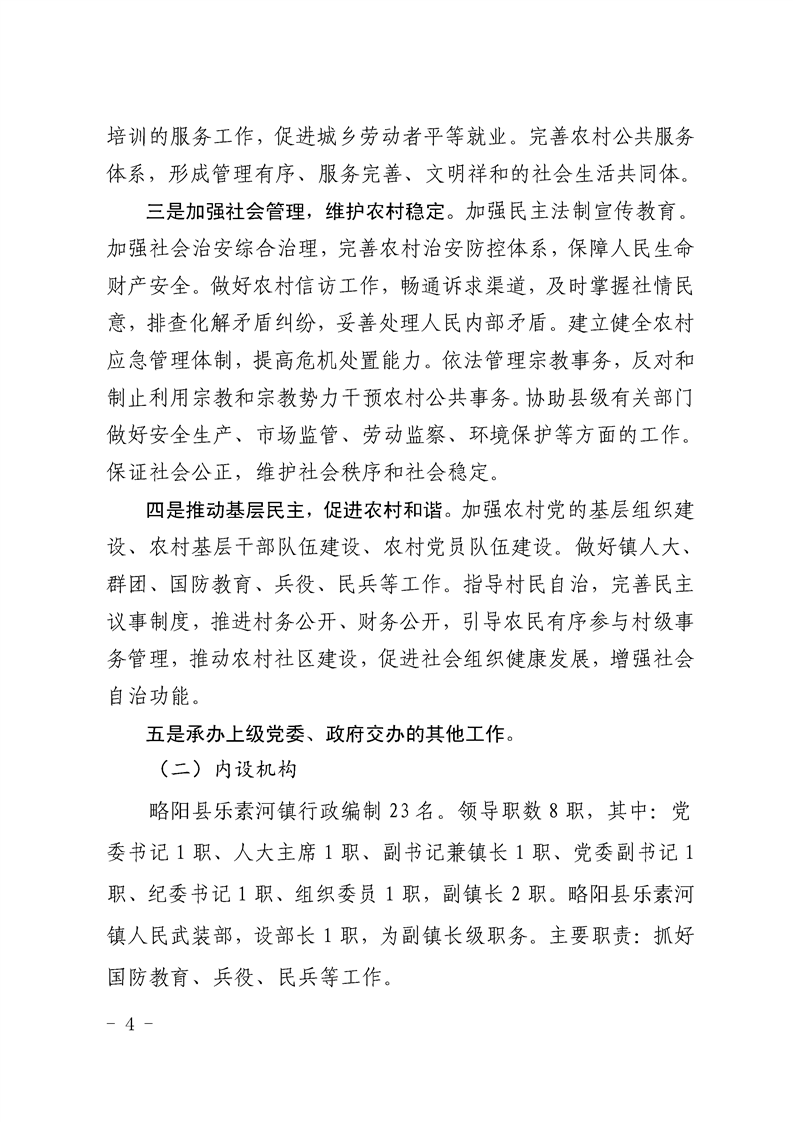 培训的服务工作，促进城乡劳动者平等就业。完善农村公共服务体系，形成管理有序、服务完善、文明祥和的社会生活共同体。

三是加强社会管理，维护农村稳定。加强民主法制宣传教育。加强社会治安综合治理，完善农村治安防控体系，保障人民生命财产安全。做好农村信访工作，畅通诉求渠道，及时掌握社情民意，排查化解矛盾纠纷，妥善处理人民内部矛盾。建立健全农村应急管理体制，提高危机处置能力。依法管理宗教事务，反对和制止利用宗教和宗教势力干预农村公共事务。协助县级有关部门做好安全生产、市场监管、劳动监察、环境保护等方面的工作。保证社会公正，维护社会秩序和社会稳定。

四是推动基层民主，促进农村和谐。加强农村党的基层组织建设、农村基层干部队伍建设、农村党员队伍建设。做好镇人大、群团、国防教育、兵役、民兵等工作。指导村民自治，完善民主议事制度，推进村务公开、财务公开，引导农民有序参与村级事务管理，推动农村社区建设，促进社会组织健康发展，增强社会自治功能。

五是承办上级党委、政府交办的其他工作。

（二）内设机构

略阳县乐素河镇行政编制 23 名。领导职数 8 职，其中：党委书记 1 职、人大主席 1 职、副书记兼镇长 1 职、党委副书记 1 职、纪委书记 1 职、组织委员 1 职，副镇长 2 职。略阳县乐素河镇人民武装部，设部长 1 职，为副镇长级职务。主要职责：抓好国防教育、兵役、民兵等工作。

- 4 -